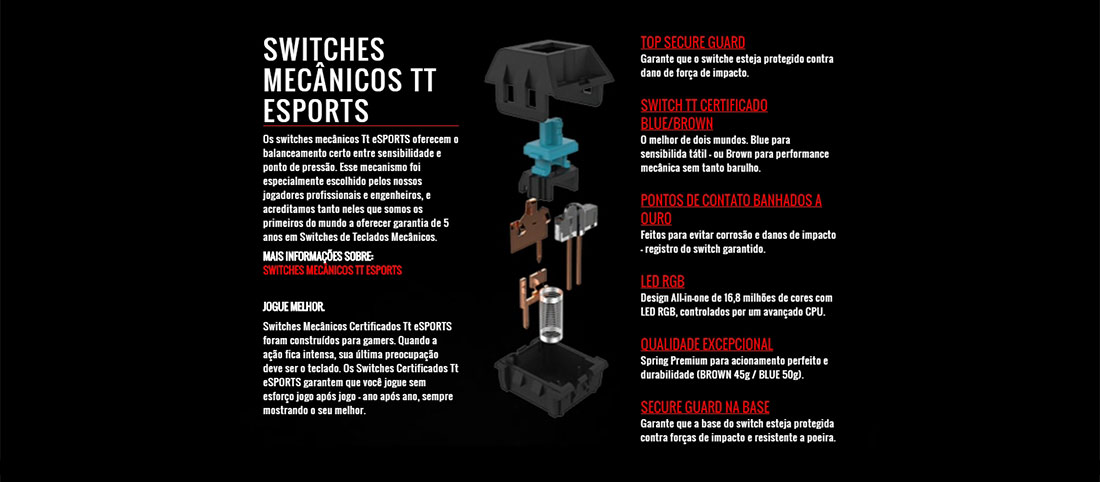 SWITCHES MECÂNICOS TT ESPORTS

Os switches mecânicos Tt eSPORTS oferecem o balanceamento certo entre sensibilidade e ponto de pressão. Esse mecanismo foi especialmente escolhido pelos nossos jogadores profissionais e engenheiros, e acreditamos tanto neles que somos os primeiros do mundo a oferecer garantia de 5 anos em Switches de Teclados Mecânicos.

MAIS INFORMAÇÕES SOBRE:
SWITCHES MECÂNICOS TT ESPORTS

JOGUE MELHOR.

Switches Mecânicos Certificados Tt eSPORTS foram construídos para gamers. Quando a ação fica intensa, sua última preocupação deve ser o teclado. Os Switches Certificados Tt eSPORTS garantem que você jogue sem esforço jogo após jogo - ano após ano, sempre mostrando o seu melhor.

TOP SECURE GUARD
Garante que o switche esteja protegido contra dano de força de impacto.

SWITCH TT CERTIFICADO BLUE/BROWN
O melhor de dois mundos. Blue para sensibilida tátil - ou Brown para performance mecânica sem tanto barulho.

PONTOS DE CONTATO BANHADOS A OURO
Feitos para evitar corrosão e danos de impacto - registro do switch garantido.

LED RGB
Design All-in-one de 16,8 milhões de cores com LED RGB, controlados por um avançado CPU.

QUALIDADE EXCEPCIONAL
Spring Premium para acionamento perfeito e durabilidade (BROWN 45g / BLUE 50g).

SECURE GUARD NA BASE
Garante que a base do switch esteja protegida contra forças de impacto e resistente a poeira.